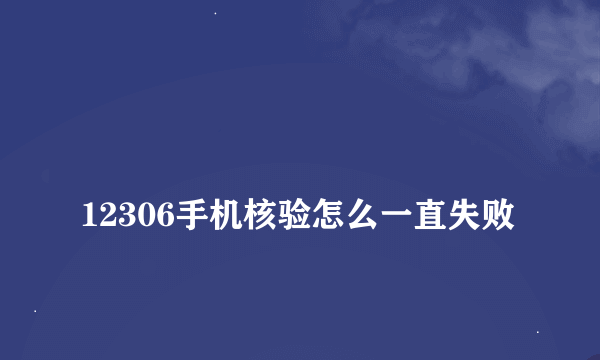 12306手机核验怎么一直失败